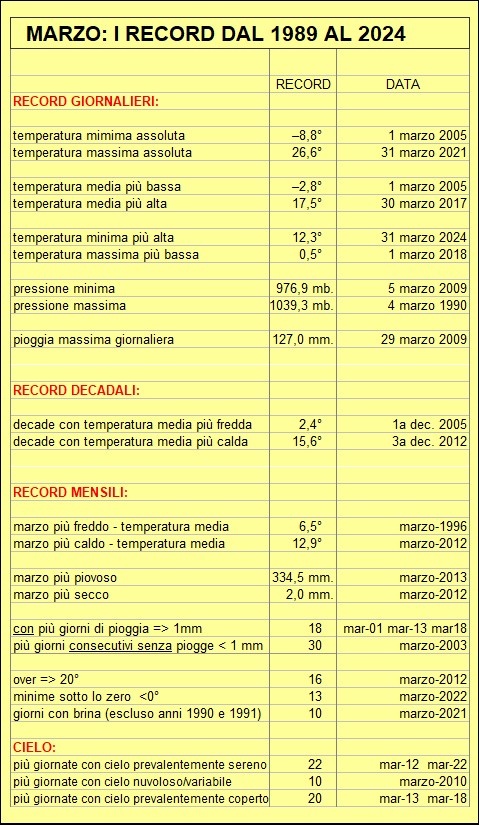 MARZO: I RECORD DAL 1989 AL 2024

| | RECORD | DATA |
|---|---|---|
| RECORD GIORNALIERI: | | |
| temperatura mimima assoluta | –8,8° | 1 marzo 2005 |
| temperatura massima assoluta | 26,6° | 31 marzo 2021 |
| temperatura media più bassa | –2,8° | 1 marzo 2005 |
| temperatura media più alta | 17,5° | 30 marzo 2017 |
| temperatura minima più alta | 12,3° | 31 marzo 2024 |
| temperatura massima più bassa | 0,5° | 1 marzo 2018 |
| pressione minima | 976,9 mb. | 5 marzo 2009 |
| pressione massima | 1039,3 mb. | 4 marzo 1990 |
| pioggia massima giornaliera | 127,0 mm. | 29 marzo 2009 |
| RECORD DECADALI: | | |
| decade con temperatura media più fredda | 2,4° | 1a dec. 2005 |
| decade con temperatura media più calda | 15,6° | 3a dec. 2012 |
| RECORD MENSILI: | | |
| marzo più freddo - temperatura media | 6,5° | marzo-1996 |
| marzo più caldo - temperatura media | 12,9° | marzo-2012 |
| marzo più piovoso | 334,5 mm. | marzo-2013 |
| marzo più secco | 2,0 mm. | marzo-2012 |
| con più giorni di pioggia => 1mm | 18 | mar-01 mar-13 mar18 |
| più giorni consecutivi senza piogge < 1 mm | 30 | marzo-2003 |
| over => 20° | 16 | marzo-2012 |
| minime sotto lo zero <0° | 13 | marzo-2022 |
| giorni con brina (escluso anni 1990 e 1991) | 10 | marzo-2021 |
| CIELO: | | |
| più giornate con cielo prevalentemente sereno | 22 | mar-12 mar-22 |
| più giornate con cielo nuvoloso/variabile | 10 | marzo-2010 |
| più giornate con cielo prevalentemente coperto | 20 | mar-13 mar-18 |